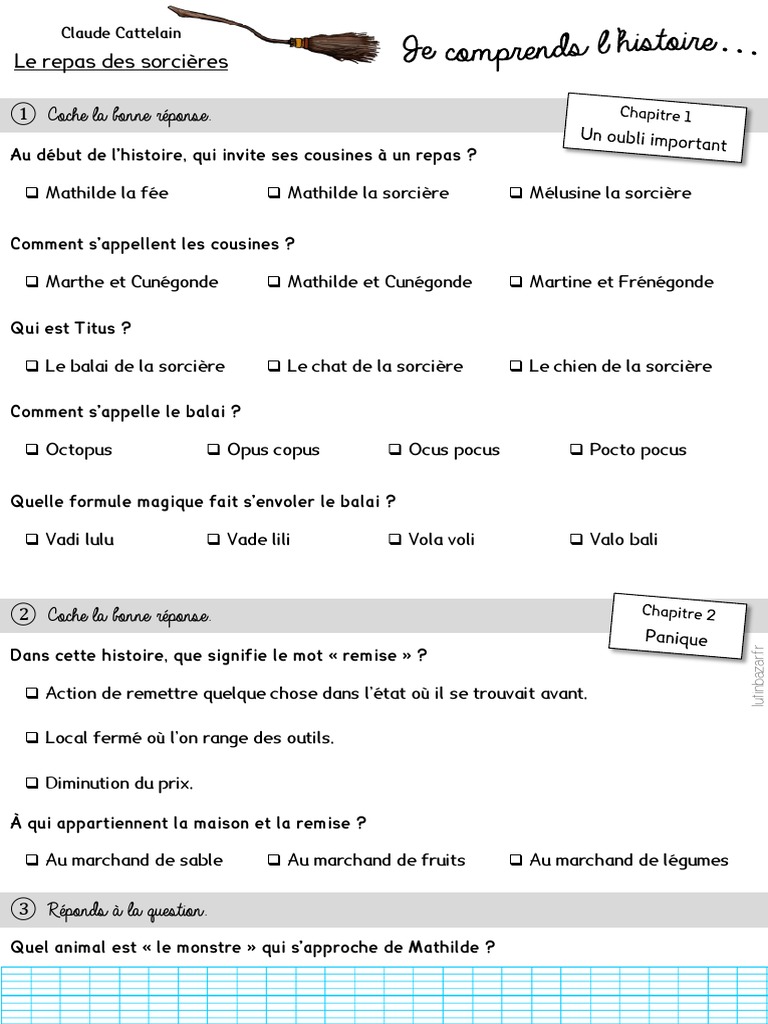 Claude Cattelain

Le repas des sorcières

Je comprends l'histoire…

① Coche la bonne réponse.

Chapitre 1
Un oubli important

Au début de l'histoire, qui invite ses cousines à un repas ?

❑ Mathilde la fée ❑ Mathilde la sorcière ❑ Mélusine la sorcière

Comment s'appellent les cousines ?

❑ Marthe et Cunégonde ❑ Mathilde et Cunégonde ❑ Martine et Frénégonde

Qui est Titus ?

❑ Le balai de la sorcière ❑ Le chat de la sorcière ❑ Le chien de la sorcière

Comment s'appelle le balai ?

❑ Octopus ❑ Opus copus ❑ Ocus pocus ❑ Pocto pocus

Quelle formule magique fait s'envoler le balai ?

❑ Vadi lulu ❑ Vade lili ❑ Vola voli ❑ Valo bali

② Coche la bonne réponse.

Chapitre 2
Panique

Dans cette histoire, que signifie le mot « remise » ?

❑ Action de remettre quelque chose dans l'état où il se trouvait avant.

❑ Local fermé où l'on range des outils.

❑ Diminution du prix.

À qui appartiennent la maison et la remise ?

❑ Au marchand de sable ❑ Au marchand de fruits ❑ Au marchand de légumes

③ Réponds à la question.

Quel animal est « le monstre » qui s'approche de Mathilde ?

lutinbazar.fr